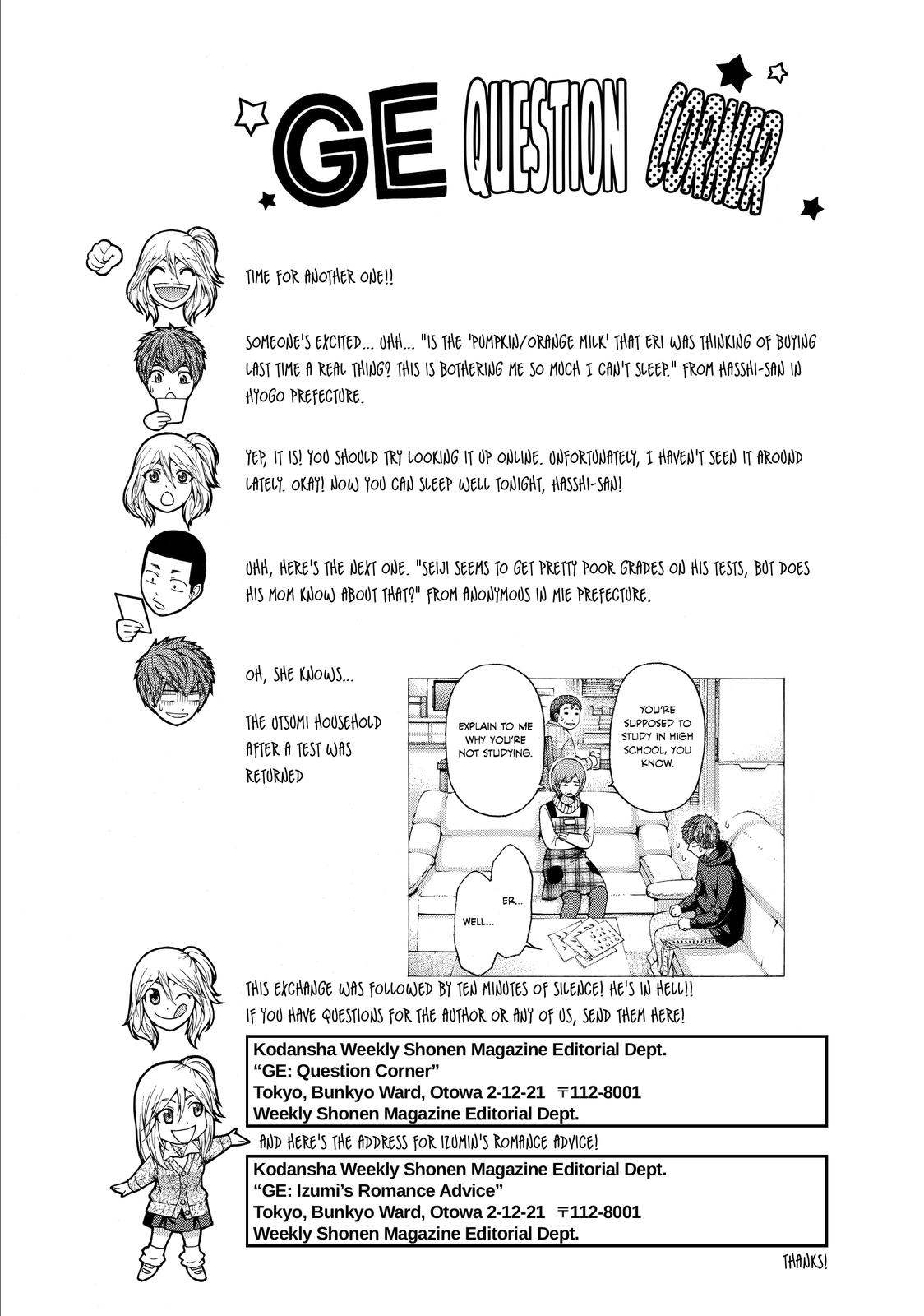 GE QUESTION CORNER

TIME FOR ANOTHER ONE!!

SOMEONE'S EXCITED... UHH... "IS THE 'PUMPKIN/ORANGE MILK' THAT ERI WAS THINKING OF BUYING LAST TIME A REAL THING? THIS IS BOTHERING ME SO MUCH I CAN'T SLEEP." FROM HASSHI-SAN IN HYOGO PREFECTURE.

YEP, IT IS! YOU SHOULD TRY LOOKING IT UP ONLINE. UNFORTUNATELY, I HAVEN'T SEEN IT AROUND LATELY. OKAY! NOW YOU CAN SLEEP WELL TONIGHT, HASSHI-SAN!

UHH, HERE'S THE NEXT ONE. "SEIJI SEEMS TO GET PRETTY POOR GRADES ON HIS TESTS, BUT DOES HIS MOM KNOW ABOUT THAT?" FROM ANONYMOUS IN MIE PREFECTURE.

OH, SHE KNOWS...

THE UTSUMI HOUSEHOLD AFTER A TEST WAS RETURNED

EXPLAIN TO ME WHY YOU'RE NOT STUDYING.

YOU'RE SUPPOSED TO STUDY IN HIGH SCHOOL, YOU KNOW.

ER... WELL...

THIS EXCHANGE WAS FOLLOWED BY TEN MINUTES OF SILENCE! HE'S IN HELL!!
IF YOU HAVE QUESTIONS FOR THE AUTHOR OR ANY OF US, SEND THEM HERE!

Kodansha Weekly Shonen Magazine Editorial Dept.
"GE: Question Corner"
Tokyo, Bunkyo Ward, Otowa 2-12-21 〒112-8001
Weekly Shonen Magazine Editorial Dept.

AND HERE'S THE ADDRESS FOR IZUMIN'S ROMANCE ADVICE!

Kodansha Weekly Shonen Magazine Editorial Dept.
"GE: Izumi's Romance Advice"
Tokyo, Bunkyo Ward, Otowa 2-12-21 〒112-8001
Weekly Shonen Magazine Editorial Dept.

THANKS!